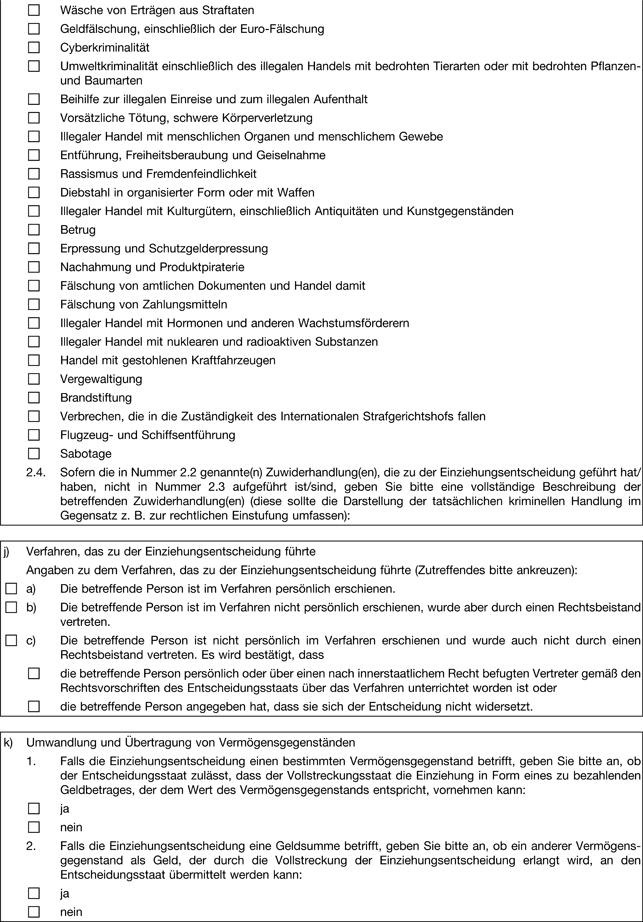 ☐ Wäsche von Erträgen aus Straftaten
☐ Geldfälschung, einschließlich der Euro-Fälschung
☐ Cyberkriminalität
☐ Umweltkriminalität einschließlich des illegalen Handels mit bedrohten Tierarten oder mit bedrohten Pflanzen- und Baumarten
☐ Beihilfe zur illegalen Einreise und zum illegalen Aufenthalt
☐ Vorsätzliche Tötung, schwere Körperverletzung
☐ Illegaler Handel mit menschlichen Organen und menschlichem Gewebe
☐ Entführung, Freiheitsberaubung und Geiselnahme
☐ Rassismus und Fremdenfeindlichkeit
☐ Diebstahl in organisierter Form oder mit Waffen
☐ Illegaler Handel mit Kulturgütern, einschließlich Antiquitäten und Kunstgegenständen
☐ Betrug
☐ Erpressung und Schutzgelderpressung
☐ Nachahmung und Produktpiraterie
☐ Fälschung von amtlichen Dokumenten und Handel damit
☐ Fälschung von Zahlungsmitteln
☐ Illegaler Handel mit Hormonen und anderen Wachstumsförderern
☐ Illegaler Handel mit nuklearen und radioaktiven Substanzen
☐ Handel mit gestohlenen Kraftfahrzeugen
☐ Vergewaltigung
☐ Brandstiftung
☐ Verbrechen, die in die Zuständigkeit des Internationalen Strafgerichtshofs fallen
☐ Flugzeug- und Schiffsentführung
☐ Sabotage

2.4. Sofern die in Nummer 2.2 genannte(n) Zuwiderhandlung(en), die zu der Einziehungsentscheidung geführt hat/haben, nicht in Nummer 2.3 aufgeführt ist/sind, geben Sie bitte eine vollständige Beschreibung der betreffenden Zuwiderhandlung(en) (diese sollte die Darstellung der tatsächlichen kriminellen Handlung im Gegensatz z. B. zur rechtlichen Einstufung umfassen):

j) Verfahren, das zu der Einziehungsentscheidung führte

Angaben zu dem Verfahren, das zu der Einziehungsentscheidung führte (Zutreffendes bitte ankreuzen):

☐ a) Die betreffende Person ist im Verfahren persönlich erschienen.

☐ b) Die betreffende Person ist im Verfahren nicht persönlich erschienen, wurde aber durch einen Rechtsbeistand vertreten.

☐ c) Die betreffende Person ist nicht persönlich im Verfahren erschienen und wurde auch nicht durch einen Rechtsbeistand vertreten. Es wird bestätigt, dass

☐ die betreffende Person persönlich oder über einen nach innerstaatlichem Recht befugten Vertreter gemäß den Rechtsvorschriften des Entscheidungsstaats über das Verfahren unterrichtet worden ist oder

☐ die betreffende Person angegeben hat, dass sie sich der Entscheidung nicht widersetzt.

k) Umwandlung und Übertragung von Vermögensgegenständen

1. Falls die Einziehungsentscheidung einen bestimmten Vermögensgegenstand betrifft, geben Sie bitte an, ob der Entscheidungsstaat zulässt, dass der Vollstreckungsstaat die Einziehung in Form eines zu bezahlenden Geldbetrages, der dem Wert des Vermögensgegenstands entspricht, vornehmen kann:

☐ ja

☐ nein

2. Falls die Einziehungsentscheidung eine Geldsumme betrifft, geben Sie bitte an, ob ein anderer Vermögensgegenstand als Geld, der durch die Vollstreckung der Einziehungsentscheidung erlangt wird, an den Entscheidungsstaat übermittelt werden kann:

☐ ja

☐ nein